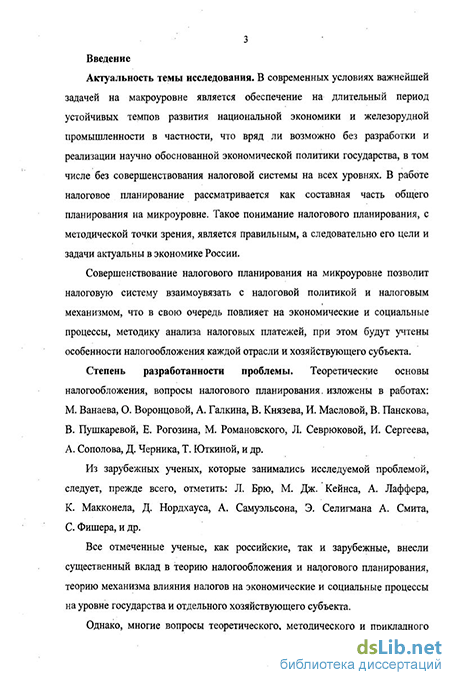 3

Введение

Актуальность темы исследования. В современных условиях важнейшей задачей на макроуровне является обеспечение на длительный период устойчивых темпов развития национальной экономики и железорудной промышленности в частности, что вряд ли возможно без разработки и реализации научно обоснованной экономической политики государства, в том числе без совершенствования налоговой системы на всех уровнях. В работе налоговое планирование рассматривается как составная часть общего планирования на микроуровне. Такое понимание налогового планирования, с методической точки зрения, является правильным, а следовательно его цели и задачи актуальны в экономике России.

Совершенствование налогового планирования на микроуровне позволит налоговую систему взаимоувязать с налоговой политикой и налоговым механизмом, что в свою очередь повлияет на экономические и социальные процессы, методику анализа налоговых платежей, при этом будут учтены особенности налогообложения каждой отрасли и хозяйствующего субъекта.

Степень разработанности проблемы. Теоретические основы налогообложения, вопросы налогового планирования изложены в работах: М. Ванаева, О. Воронцовой, А. Галкина, В. Князева, И. Масловой, В. Панскова, В. Пушкаревой, Е. Рогозина, М. Романовского, Л. Севрюковой, И. Сергеева, А. Сополова, Д. Черника, Т. Юткиной, и др.

Из зарубежных ученых, которые занимались исследуемой проблемой, следует, прежде всего, отметить: Л. Брю, М. Дж. Кейнса, А. Лаффера, К. Макконела, Д. Нордхауса, А. Самуэльсона, Э. Селигмана А. Смита, С. Фишера, и др.

Все отмеченные ученые, как российские, так и зарубежные, внесли существенный вклад в теорию налогообложения и налогового планирования, теорию механизма влияния налогов на экономические и социальные процессы на уровне государства и отдельного хозяйствующего субъекта.

Однако, многие вопросы теоретического, методического и прикладного

dsLib.net
библиотека диссертаций